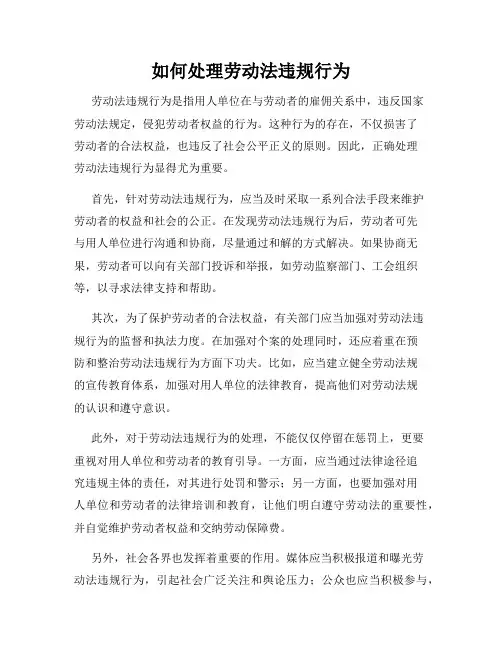 如何处理劳动法违规行为

劳动法违规行为是指用人单位在与劳动者的雇佣关系中，违反国家劳动法规定，侵犯劳动者权益的行为。这种行为的存在，不仅损害了劳动者的合法权益，也违反了社会公平正义的原则。因此，正确处理劳动法违规行为显得尤为重要。

首先，针对劳动法违规行为，应当及时采取一系列合法手段来维护劳动者的权益和社会的公正。在发现劳动法违规行为后，劳动者可先与用人单位进行沟通和协商，尽量通过和解的方式解决。如果协商无果，劳动者可以向有关部门投诉和举报，如劳动监察部门、工会组织等，以寻求法律支持和帮助。

其次，为了保护劳动者的合法权益，有关部门应当加强对劳动法违规行为的监督和执法力度。在加强对个案的处理同时，还应着重在预防和整治劳动法违规行为方面下功夫。比如，应当建立健全劳动法规的宣传教育体系，加强对用人单位的法律教育，提高他们对劳动法规的认识和遵守意识。

此外，对于劳动法违规行为的处理，不能仅仅停留在惩罚上，更要重视对用人单位和劳动者的教育引导。一方面，应当通过法律途径追究违规主体的责任，对其进行处罚和警示；另一方面，也要加强对用人单位和劳动者的法律培训和教育，让他们明白遵守劳动法的重要性，并自觉维护劳动者权益和交纳劳动保障费。

另外，社会各界也发挥着重要的作用。媒体应当积极报道和曝光劳动法违规行为，引起社会广泛关注和舆论压力；公众也应当积极参与，